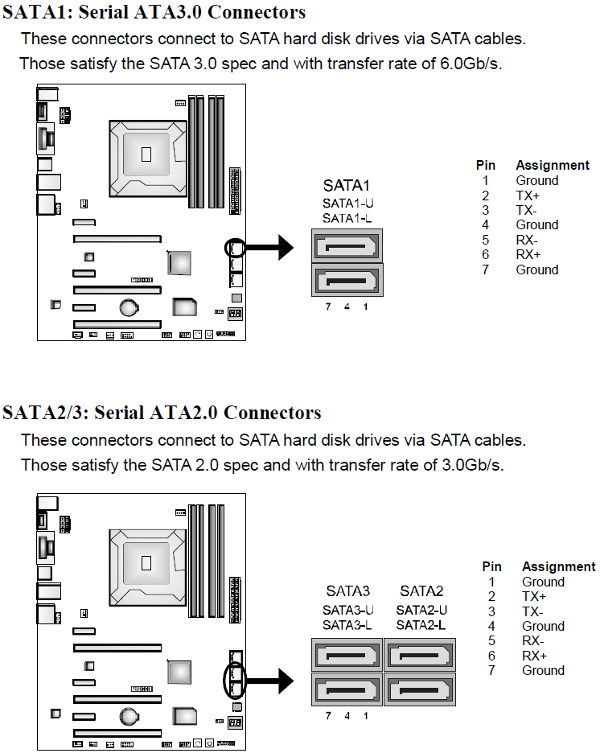 SATA1: Serial ATA3.0 Connectors

These connectors connect to SATA hard disk drives via SATA cables. Those satisfy the SATA 3.0 spec and with transfer rate of 6.0Gb/s.

SATA1
SATA1-U
SATA1-L

7 4 1

| Pin | Assignment |
|---|---|
| 1 | Ground |
| 2 | TX+ |
| 3 | TX- |
| 4 | Ground |
| 5 | RX- |
| 6 | RX+ |
| 7 | Ground |

SATA2/3: Serial ATA2.0 Connectors

These connectors connect to SATA hard disk drives via SATA cables. Those satisfy the SATA 2.0 spec and with transfer rate of 3.0Gb/s.

SATA3
SATA3-U
SATA3-L

SATA2
SATA2-U
SATA2-L

7 4 1

| Pin | Assignment |
|---|---|
| 1 | Ground |
| 2 | TX+ |
| 3 | TX- |
| 4 | Ground |
| 5 | RX- |
| 6 | RX+ |
| 7 | Ground |